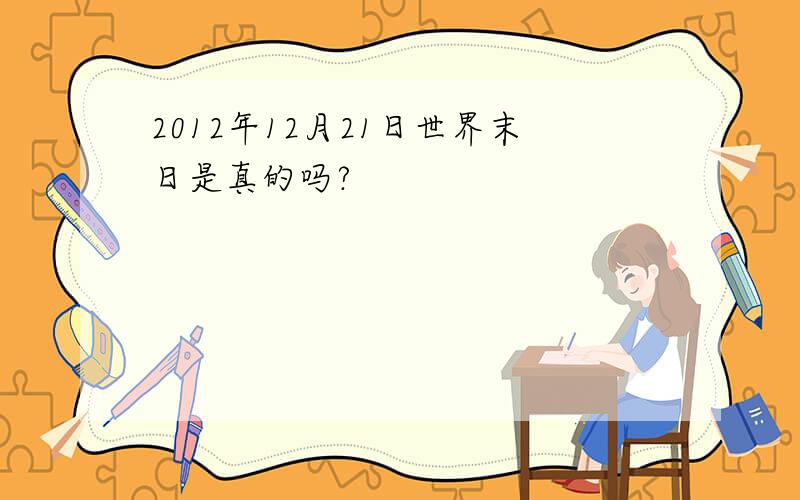 2012年12月21日世界末日是真的吗?